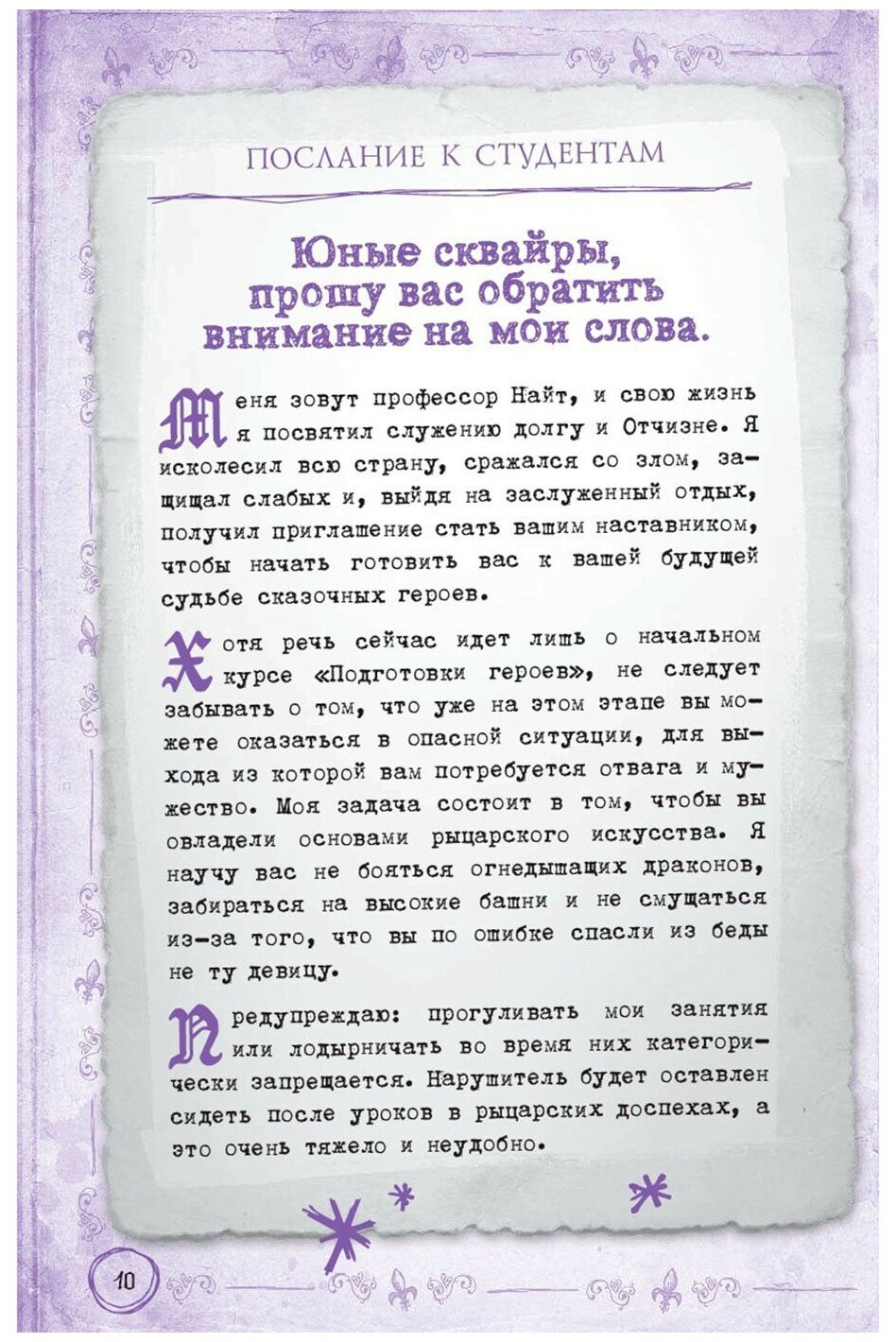 ПОСЛАНИЕ К СТУДЕНТАМ

Юные сквайры, прошу вас обратить внимание на мои слова.

Меня зовут профессор Найт, и свою жизнь я посвятил служению долгу и Отчизне. Я исколесил всю страну, сражался со злом, защищал слабых и, выйдя на заслуженный отдых, получил приглашение стать вашим наставником, чтобы начать готовить вас к вашей будущей судьбе сказочных героев.

Хотя речь сейчас идет лишь о начальном курсе «Подготовки героев», не следует забывать о том, что уже на этом этапе вы можете оказаться в опасной ситуации, для выхода из которой вам потребуется отвага и мужество. Моя задача состоит в том, чтобы вы овладели основами рыцарского искусства. Я научу вас не бояться огнедышащих драконов, забираться на высокие башни и не смущаться из-за того, что вы по ошибке спасли из беды не ту девицу.

Предупреждаю: прогуливать мои занятия или лодырничать во время них категорически запрещается. Нарушитель будет оставлен сидеть после уроков в рыцарских доспехах, а это очень тяжело и неудобно.

10